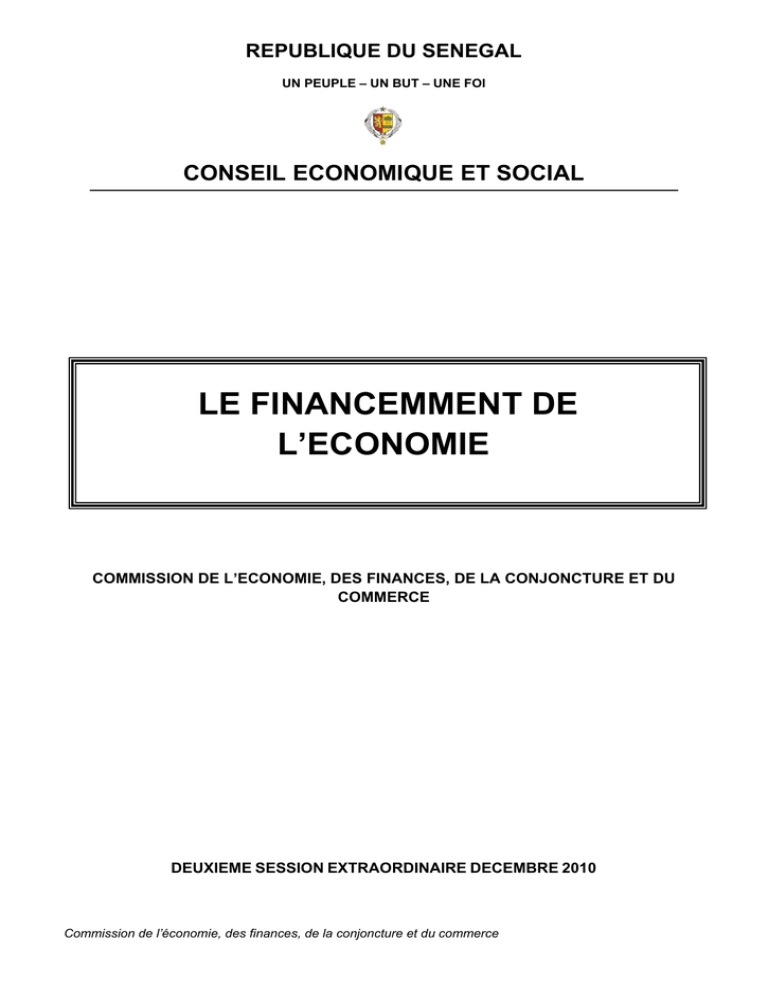 REPUBLIQUE DU SENEGAL

UN PEUPLE – UN BUT – UNE FOI

CONSEIL ECONOMIQUE ET SOCIAL

LE FINANCEMMENT DE L'ECONOMIE

COMMISSION DE L'ECONOMIE, DES FINANCES, DE LA CONJONCTURE ET DU COMMERCE

DEUXIEME SESSION EXTRAORDINAIRE DECEMBRE 2010

Commission de l'économie, des finances, de la conjoncture et du commerce